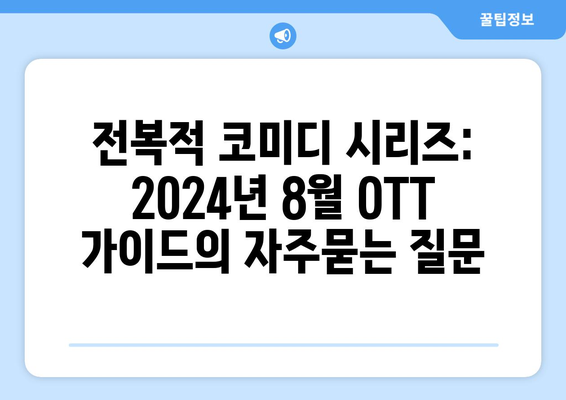 꿀팁정보

전복적 코미디 시리즈: 2024년 8월 OTT 가이드의 자주묻는 질문